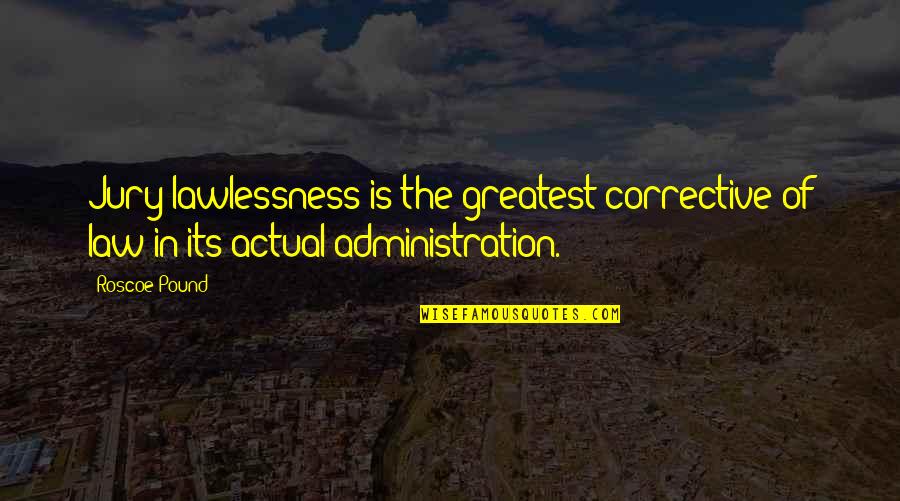 Jury lawlessness is the greatest corrective of law in its actual administration.

Roscoe Pound

WISEFAMOUSQUOTES.COM